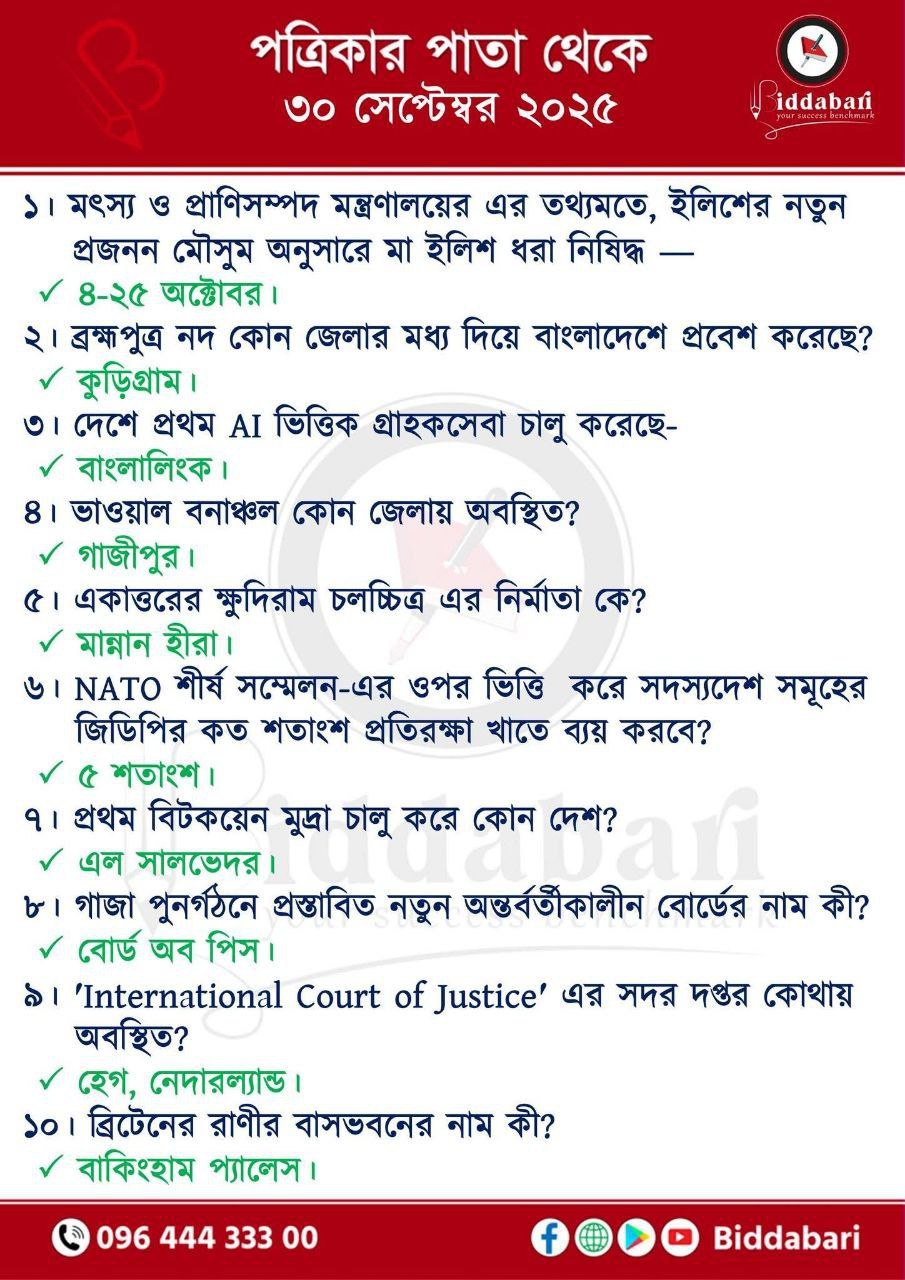 পত্রিকার পাতা থেকে
৩০ সেপ্টেম্বর ২০২৫

Biddabari
your success benchmark

১। মৎস্য ও প্রাণিসম্পদ মন্ত্রণালয়ের এর তথ্যমতে, ইলিশের নতুন প্রজনন মৌসুম অনুসারে মা ইলিশ ধরা নিষিদ্ধ —
✓ ৪-২৫ অক্টোবর।
২। ব্রহ্মপুত্র নদ কোন জেলার মধ্য দিয়ে বাংলাদেশে প্রবেশ করেছে?
✓ কুড়িগ্রাম।
৩। দেশে প্রথম AI ভিত্তিক গ্রাহকসেবা চালু করেছে-
✓ বাংলালিংক।
৪। ভাওয়াল বনাঞ্চল কোন জেলায় অবস্থিত?
✓ গাজীপুর।
৫। একাত্তরের ক্ষুদিরাম চলচ্চিত্র এর নির্মাতা কে?
✓ মান্নান হীরা।
৬। NATO শীর্ষ সম্মেলন-এর ওপর ভিত্তি করে সদস্যদেশ সমূহের জিডিপির কত শতাংশ প্রতিরক্ষা খাতে ব্যয় করবে?
✓ ৫ শতাংশ।
৭। প্রথম বিটকয়েন মুদ্রা চালু করে কোন দেশ?
✓ এল সালভেদর।
৮। গাজা পুনর্গঠনে প্রস্তাবিত নতুন অন্তর্বর্তীকালীন বোর্ডের নাম কী?
✓ বোর্ড অব পিস।
৯। 'International Court of Justice' এর সদর দপ্তর কোথায় অবস্থিত?
✓ হেগ, নেদারল্যান্ড।
১০। ব্রিটেনের রাণীর বাসভবনের নাম কী?
✓ বাকিংহাম প্যালেস।

096 444 333 00
Biddabari